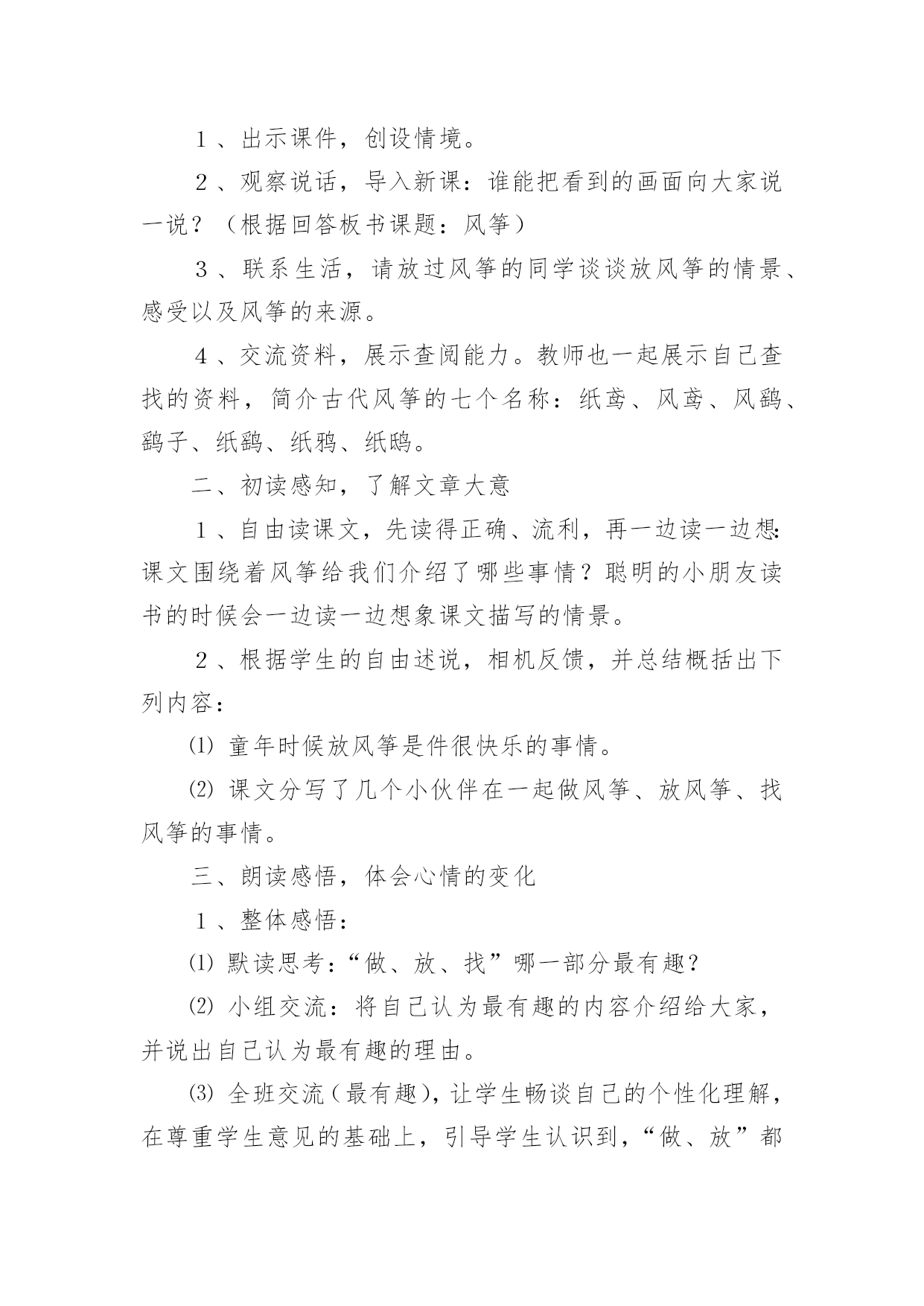 １、出示课件，创设情境。

２、观察说话，导入新课：谁能把看到的画面向大家说一说？（根据回答板书课题：风筝）

３、联系生活，请放过风筝的同学谈谈放风筝的情景、感受以及风筝的来源。

４、交流资料，展示查阅能力。教师也一起展示自己查找的资料，简介古代风筝的七个名称：纸鸢、风鸢、风鹞、鹞子、纸鹞、纸鸦、纸鸱。

二、初读感知，了解文章大意

１、自由读课文，先读得正确、流利，再一边读一边想：课文围绕着风筝给我们介绍了哪些事情？聪明的小朋友读书的时候会一边读一边想象课文描写的情景。

２、根据学生的自由述说，相机反馈，并总结概括出下列内容：

⑴ 童年时候放风筝是件很快乐的事情。

⑵ 课文分写了几个小伙伴在一起做风筝、放风筝、找风筝的事情。

三、朗读感悟，体会心情的变化

１、整体感悟：

⑴ 默读思考：“做、放、找”哪一部分最有趣？

⑵ 小组交流：将自己认为最有趣的内容介绍给大家，并说出自己认为最有趣的理由。

⑶ 全班交流（最有趣），让学生畅谈自己的个性化理解，在尊重学生意见的基础上，引导学生认识到，“做、放”都